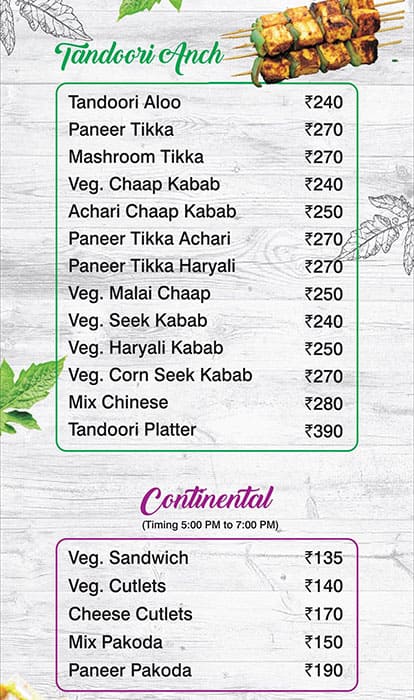 Tandoori Anch

| | |
|---|---|
| Tandoori Aloo | ₹240 |
| Paneer Tikka | ₹270 |
| Mashroom Tikka | ₹270 |
| Veg. Chaap Kabab | ₹240 |
| Achari Chaap Kabab | ₹250 |
| Paneer Tikka Achari | ₹270 |
| Paneer Tikka Haryali | ₹270 |
| Veg. Malai Chaap | ₹250 |
| Veg. Seek Kabab | ₹240 |
| Veg. Haryali Kabab | ₹250 |
| Veg. Corn Seek Kabab | ₹270 |
| Mix Chinese | ₹280 |
| Tandoori Platter | ₹390 |

Continental

(Timing 5:00 PM to 7:00 PM)

| | |
|---|---|
| Veg. Sandwich | ₹135 |
| Veg. Cutlets | ₹140 |
| Cheese Cutlets | ₹170 |
| Mix Pakoda | ₹150 |
| Paneer Pakoda | ₹190 |